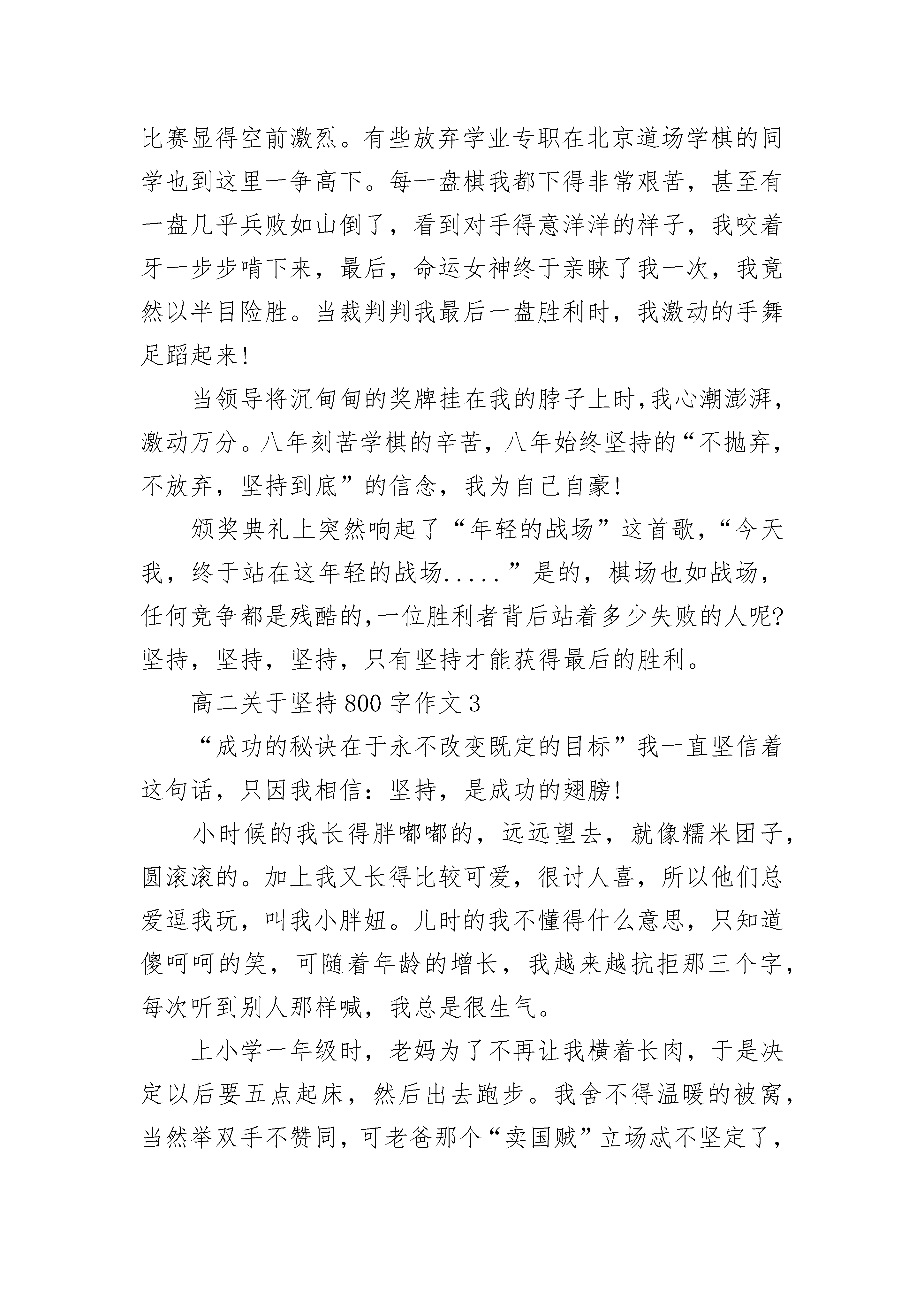 比赛显得空前激烈。有些放弃学业专职在北京道场学棋的同学也到这里一争高下。每一盘棋我都下得非常艰苦，甚至有一盘几乎兵败如山倒了，看到对手得意洋洋的样子，我咬着牙一步步啃下来，最后，命运女神终于亲睐了我一次，我竟然以半目险胜。当裁判判我最后一盘胜利时，我激动的手舞足蹈起来!

当领导将沉甸甸的奖牌挂在我的脖子上时,我心潮澎湃，激动万分。八年刻苦学棋的辛苦，八年始终坚持的“不抛弃，不放弃，坚持到底”的信念，我为自己自豪!

颁奖典礼上突然响起了“年轻的战场”这首歌，“今天我，终于站在这年轻的战场.....”是的，棋场也如战场，任何竞争都是残酷的,一位胜利者背后站着多少失败的人呢?坚持，坚持，坚持，只有坚持才能获得最后的胜利。

高二关于坚持800字作文3

“成功的秘诀在于永不改变既定的目标”我一直坚信着这句话，只因我相信：坚持，是成功的翅膀!

小时候的我长得胖嘟嘟的，远远望去，就像糯米团子，圆滚滚的。加上我又长得比较可爱，很讨人喜，所以他们总爱逗我玩，叫我小胖妞。儿时的我不懂得什么意思，只知道傻呵呵的笑，可随着年龄的增长，我越来越抗拒那三个字，每次听到别人那样喊，我总是很生气。

上小学一年级时，老妈为了不再让我横着长肉，于是决定以后要五点起床，然后出去跑步。我舍不得温暖的被窝，当然举双手不赞同，可老爸那个“卖国贼”立场忒不坚定了，